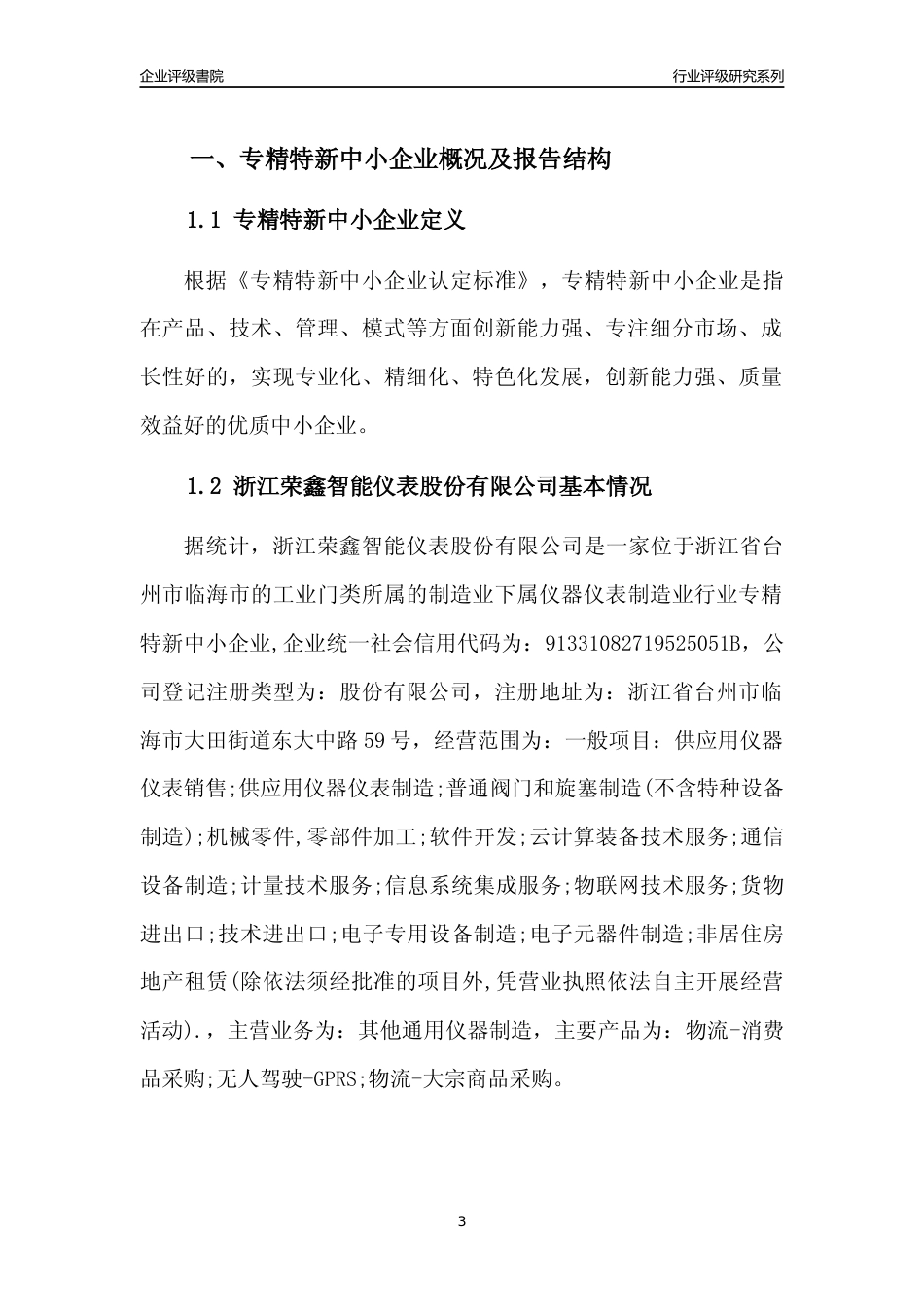 企业评级書院

行业评级研究系列

一、专精特新中小企业概况及报告结构

1.1 专精特新中小企业定义

根据《专精特新中小企业认定标准》，专精特新中小企业是指在产品、技术、管理、模式等方面创新能力强、专注细分市场、成长性好的，实现专业化、精细化、特色化发展，创新能力强、质量效益好的优质中小企业。

1.2 浙江荣鑫智能仪表股份有限公司基本情况

据统计，浙江荣鑫智能仪表股份有限公司是一家位于浙江省台州市临海市的工业门类所属的制造业下属仪器仪表制造业行业专精特新中小企业,企业统一社会信用代码为：91331082719525051B，公司登记注册类型为：股份有限公司，注册地址为：浙江省台州市临海市大田街道东大中路59号，经营范围为：一般项目：供应用仪器仪表销售;供应用仪器仪表制造;普通阀门和旋塞制造(不含特种设备制造);机械零件,零部件加工;软件开发;云计算装备技术服务;通信设备制造;计量技术服务;信息系统集成服务;物联网技术服务;货物进出口;技术进出口;电子专用设备制造;电子元器件制造;非居住房地产租赁(除依法须经批准的项目外,凭营业执照依法自主开展经营活动).，主营业务为：其他通用仪器制造，主要产品为：物流-消费品采购;无人驾驶-GPRS;物流-大宗商品采购。

3